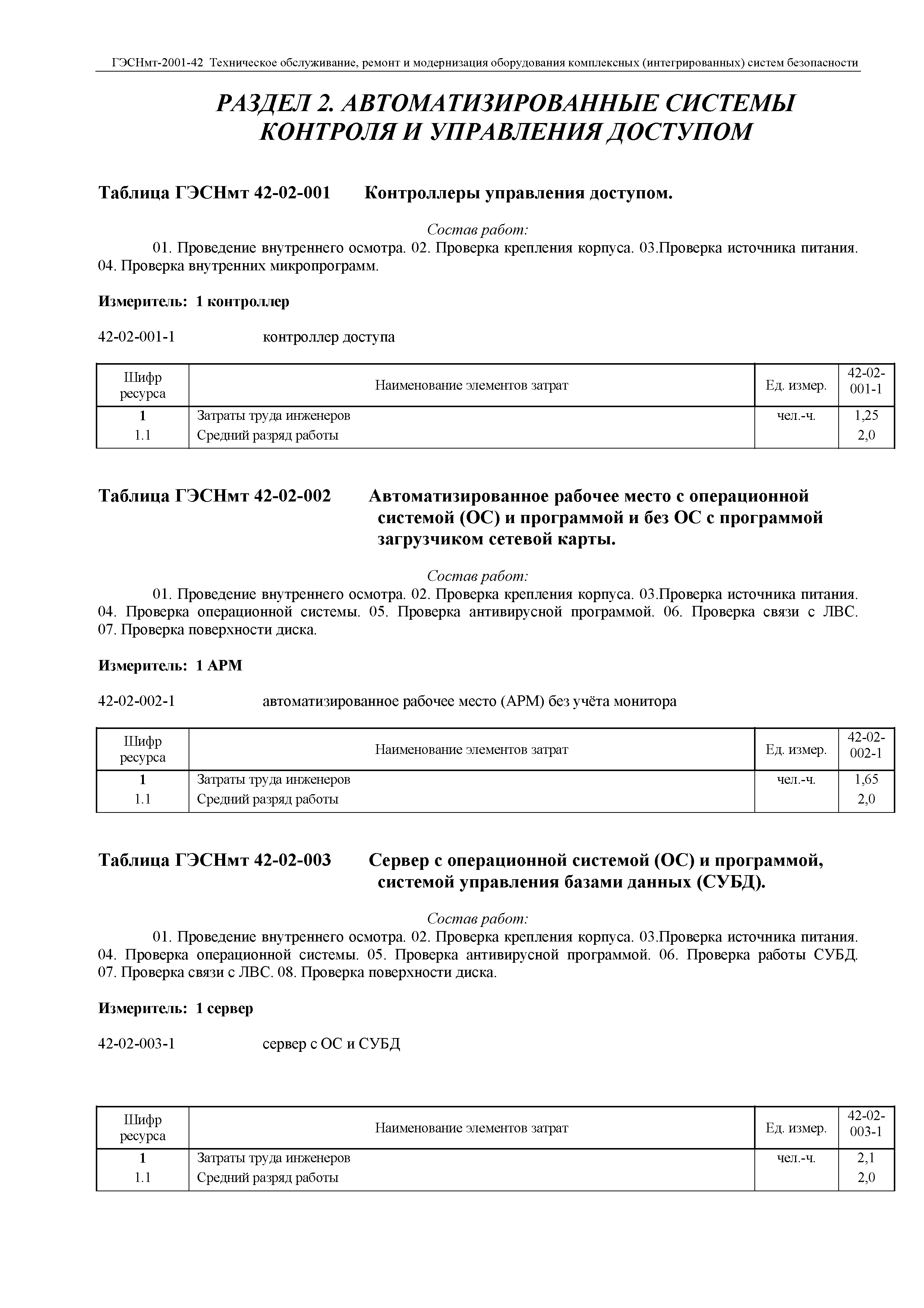 ГЭСНмт-2001-42 Техническое обслуживание, ремонт и модернизация оборудования комплексных (интегрированных) систем безопасности

РАЗДЕЛ 2. АВТОМАТИЗИРОВАННЫЕ СИСТЕМЫ КОНТРОЛЯ И УПРАВЛЕНИЯ ДОСТУПОМ

Таблица ГЭСНмт 42-02-001 Контроллеры управления доступом.

Состав работ:

01. Проведение внутреннего осмотра. 02. Проверка крепления корпуса. 03.Проверка источника питания. 04. Проверка внутренних микропрограмм.

Измеритель: 1 контроллер

42-02-001-1 контроллер доступа

| Шифр ресурса | Наименование элементов затрат | Ед. измер. | 42-02-001-1 |
|---|---|---|---|
| 1 | Затраты труда инженеров | чел.-ч. | 1,25 |
| 1.1 | Средний разряд работы | | 2,0 |

Таблица ГЭСНмт 42-02-002 Автоматизированное рабочее место с операционной системой (ОС) и программой и без ОС с программой загрузчиком сетевой карты.

Состав работ:

01. Проведение внутреннего осмотра. 02. Проверка крепления корпуса. 03.Проверка источника питания. 04. Проверка операционной системы. 05. Проверка антивирусной программой. 06. Проверка связи с ЛВС. 07. Проверка поверхности диска.

Измеритель: 1 АРМ

42-02-002-1 автоматизированное рабочее место (АРМ) без учёта монитора

| Шифр ресурса | Наименование элементов затрат | Ед. измер. | 42-02-002-1 |
|---|---|---|---|
| 1 | Затраты труда инженеров | чел.-ч. | 1,65 |
| 1.1 | Средний разряд работы | | 2,0 |

Таблица ГЭСНмт 42-02-003 Сервер с операционной системой (ОС) и программой, системой управления базами данных (СУБД).

Состав работ:

01. Проведение внутреннего осмотра. 02. Проверка крепления корпуса. 03.Проверка источника питания. 04. Проверка операционной системы. 05. Проверка антивирусной программой. 06. Проверка работы СУБД. 07. Проверка связи с ЛВС. 08. Проверка поверхности диска.

Измеритель: 1 сервер

42-02-003-1 сервер с ОС и СУБД

| Шифр ресурса | Наименование элементов затрат | Ед. измер. | 42-02-003-1 |
|---|---|---|---|
| 1 | Затраты труда инженеров | чел.-ч. | 2,1 |
| 1.1 | Средний разряд работы | | 2,0 |